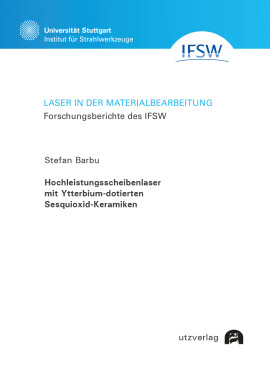 Universität Stuttgart
Institut für Strahlwerkzeuge

IFSW

LASER IN DER MATERIALBEARBEITUNG
Forschungsberichte des IFSW

Stefan Barbu

Hochleistungsscheibenlaser mit Ytterbium-dotierten Sesquioxid-Keramiken

utzverlag